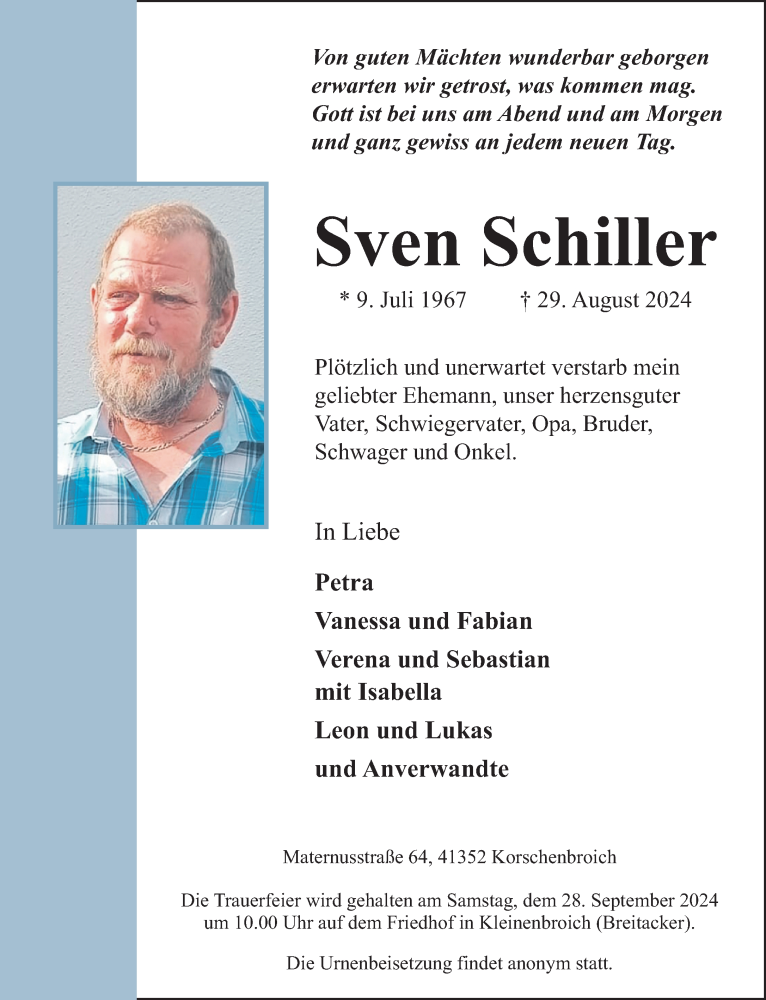 Von guten Mächten wunderbar geborgen
erwarten wir getrost, was kommen mag.
Gott ist bei uns am Abend und am Morgen
und ganz gewiss an jedem neuen Tag.

Sven Schiller

* 9. Juli 1967 † 29. August 2024

Plötzlich und unerwartet verstarb mein geliebter Ehemann, unser herzensguter Vater, Schwiegervater, Opa, Bruder, Schwager und Onkel.

In Liebe

Petra
Vanessa und Fabian
Verena und Sebastian
mit Isabella
Leon und Lukas
und Anverwandte

Maternusstraße 64, 41352 Korschenbroich

Die Trauerfeier wird gehalten am Samstag, dem 28. September 2024 um 10.00 Uhr auf dem Friedhof in Kleinenbroich (Breitacker).

Die Urnenbeisetzung findet anonym statt.